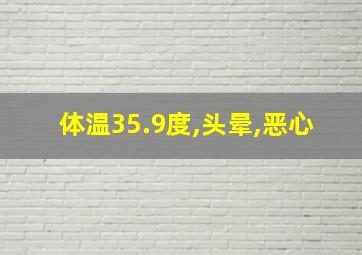 体温35.9度,头晕,恶心